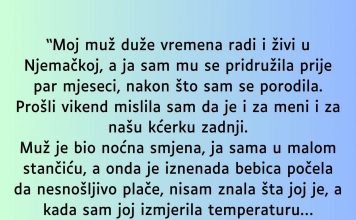 “Moj muž duže vremena radi i živi u Njemačkoj, a ja sam mu se pridružila prije par mjeseci, nakon što sam se porodila. Prošli vikend mislila sam da je i za meni i za našu kćerku zadnji.
Muž je bio noćna smjena, ja sama u malom stančiću, a onda je iznenada bebica počela da nesnošljivo plače, nisam znala šta joj je, a kada sam joj izmjerila temperaturu...